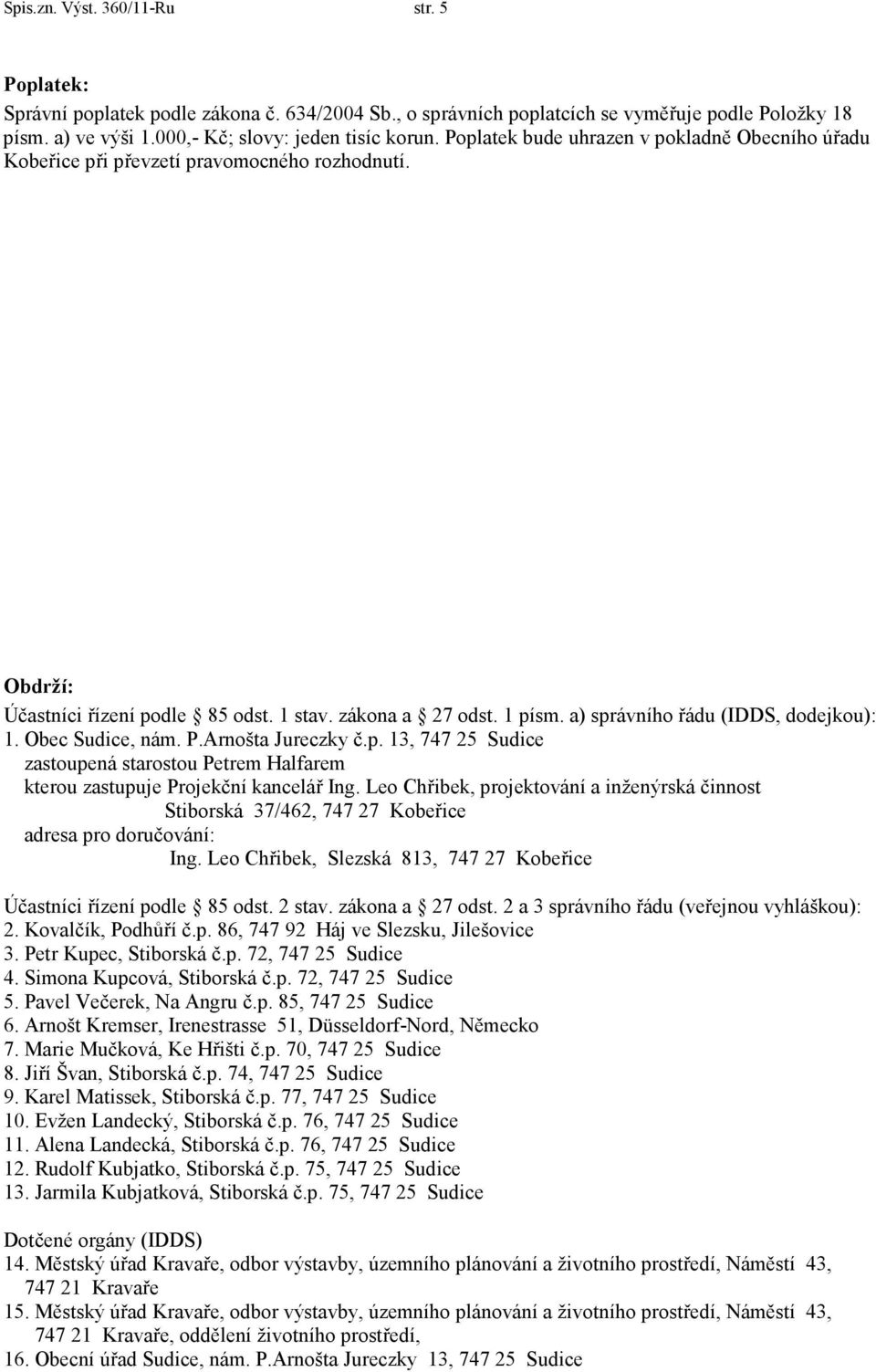 Spis.zn. Výst. 360/11-Ru str. 5

Poplatek:
Správní poplatek podle zákona č. 634/2004 Sb., o správních poplatcích se vyměřuje podle Položky 18 písm. a) ve výši 1.000,- Kč; slovy: jeden tisíc korun. Poplatek bude uhrazen v pokladně Obecního úřadu Kobeřice při převzetí pravomocného rozhodnutí.

Obdrží:
Účastníci řízení podle § 85 odst. 1 stav. zákona a § 27 odst. 1 písm. a) správního řádu (IDDS, dodejkou):
1. Obec Sudice, nám. P.Arnošta Jureczky č.p. 13, 747 25 Sudice
zastoupená starostou Petrem Halfarem
kterou zastupuje Projekční kancelář Ing. Leo Chřibek, projektování a inženýrská činnost
Stiborská 37/462, 747 27 Kobeřice
adresa pro doručování:
Ing. Leo Chřibek, Slezská 813, 747 27 Kobeřice

Účastníci řízení podle § 85 odst. 2 stav. zákona a § 27 odst. 2 a 3 správního řádu (veřejnou vyhláškou):
2. Kovalčík, Podhůří č.p. 86, 747 92 Háj ve Slezsku, Jilešovice
3. Petr Kupec, Stiborská č.p. 72, 747 25 Sudice
4. Simona Kupcová, Stiborská č.p. 72, 747 25 Sudice
5. Pavel Večerek, Na Angru č.p. 85, 747 25 Sudice
6. Arnošt Kremser, Irenestrasse 51, Düsseldorf-Nord, Německo
7. Marie Mučková, Ke Hřišti č.p. 70, 747 25 Sudice
8. Jiří Švan, Stiborská č.p. 74, 747 25 Sudice
9. Karel Matissek, Stiborská č.p. 77, 747 25 Sudice
10. Evžen Landecký, Stiborská č.p. 76, 747 25 Sudice
11. Alena Landecká, Stiborská č.p. 76, 747 25 Sudice
12. Rudolf Kubjatko, Stiborská č.p. 75, 747 25 Sudice
13. Jarmila Kubjatková, Stiborská č.p. 75, 747 25 Sudice

Dotčené orgány (IDDS)
14. Městský úřad Kravaře, odbor výstavby, územního plánování a životního prostředí, Náměstí 43, 747 21 Kravaře
15. Městský úřad Kravaře, odbor výstavby, územního plánování a životního prostředí, Náměstí 43, 747 21 Kravaře, oddělení životního prostředí,
16. Obecní úřad Sudice, nám. P.Arnošta Jureczky 13, 747 25 Sudice